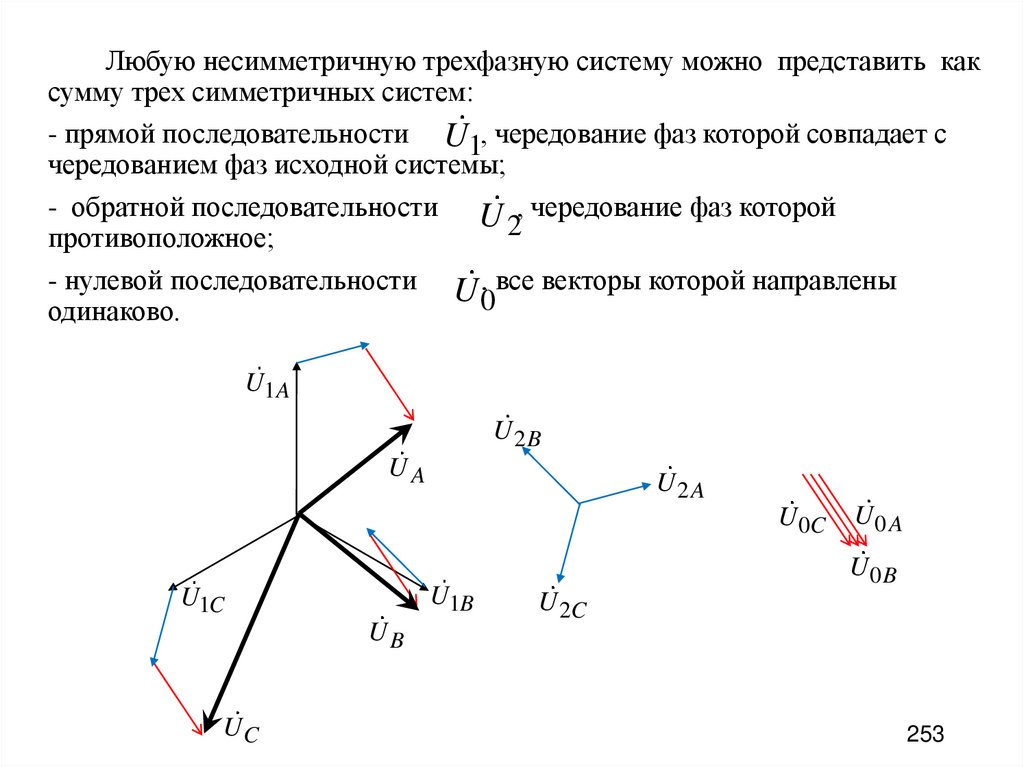 Любую несимметричную трехфазную систему можно представить как сумму трех симметричных систем:

- прямой последовательности $\dot{U}_1$, чередование фаз которой совпадает с чередованием фаз исходной системы;

- обратной последовательности $\dot{U}_2$, чередование фаз которой противоположное;

- нулевой последовательности $\dot{U}_0$, все векторы которой направлены одинаково.

$\dot{U}_{1A}$
$\dot{U}_A$
$\dot{U}_{1C}$
$\dot{U}_{1B}$
$\dot{U}_B$
$\dot{U}_C$
$\dot{U}_{2B}$
$\dot{U}_{2A}$
$\dot{U}_{2C}$
$\dot{U}_{0C}$
$\dot{U}_{0A}$
$\dot{U}_{0B}$

253